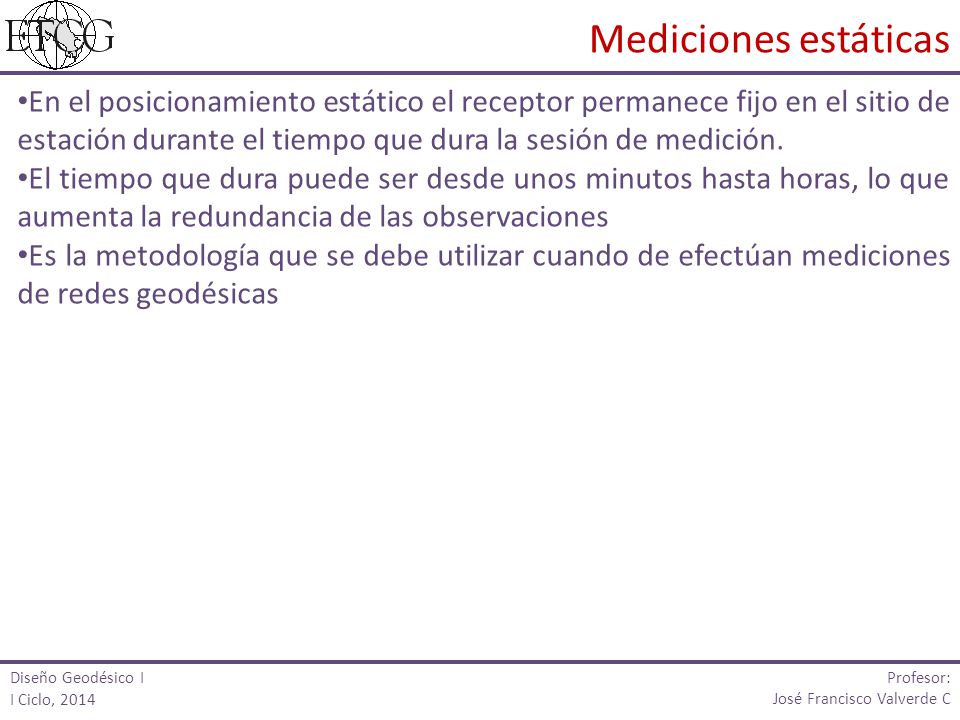 ETCG

Mediciones estáticas

•En el posicionamiento estático el receptor permanece fijo en el sitio de estación durante el tiempo que dura la sesión de medición.
•El tiempo que dura puede ser desde unos minutos hasta horas, lo que aumenta la redundancia de las observaciones
•Es la metodología que se debe utilizar cuando de efectúan mediciones de redes geodésicas

Diseño Geodésico I
I Ciclo, 2014

Profesor:
José Francisco Valverde C